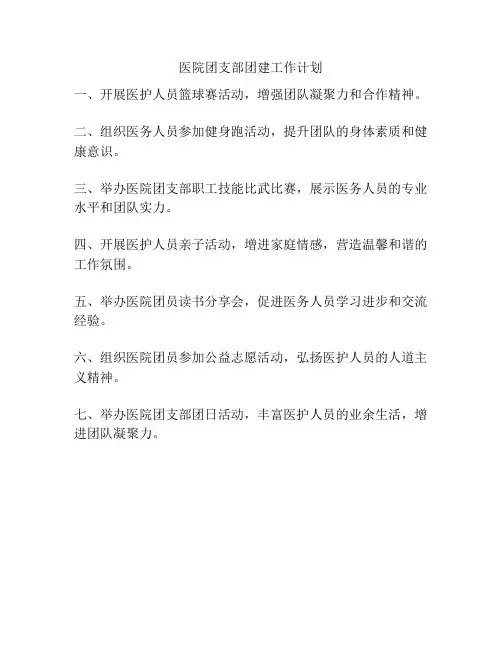 医院团支部团建工作计划

一、开展医护人员篮球赛活动，增强团队凝聚力和合作精神。

二、组织医务人员参加健身跑活动，提升团队的身体素质和健康意识。

三、举办医院团支部职工技能比武比赛，展示医务人员的专业水平和团队实力。

四、开展医护人员亲子活动，增进家庭情感，营造温馨和谐的工作氛围。

五、举办医院团员读书分享会，促进医务人员学习进步和交流经验。

六、组织医院团员参加公益志愿活动，弘扬医护人员的人道主义精神。

七、举办医院团支部团日活动，丰富医护人员的业余生活，增进团队凝聚力。